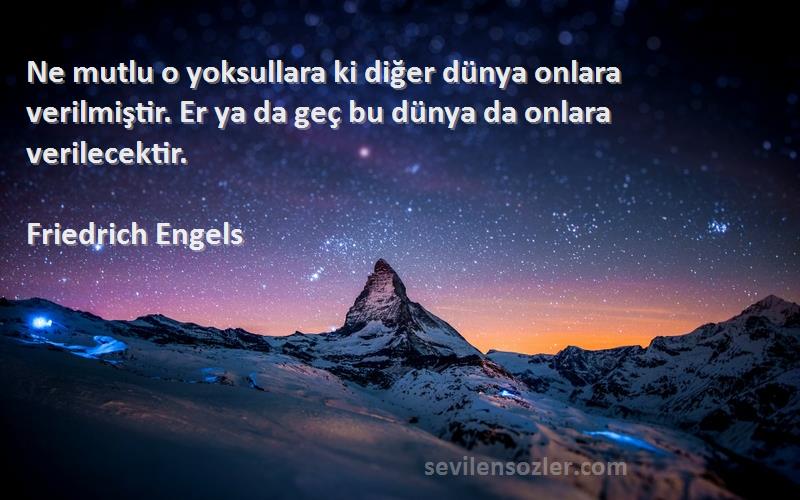 Ne mutlu o yoksullara ki diğer dünya onlara verilmiştir. Er ya da geç bu dünya da onlara verilecektir.

Friedrich Engels

sevilensozler.com